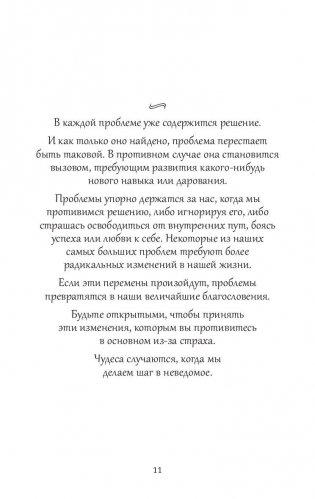 В каждой проблеме уже содержится решение.

И как только оно найдено, проблема перестает быть таковой. В противном случае она становится вызовом, требующим развития какого-нибудь нового навыка или дарования.

Проблемы упорно держатся за нас, когда мы противимся решению, либо игнорируя его, либо страшась освободиться от внутренних пут, боясь успеха или любви к себе. Некоторые из наших самых больших проблем требуют более радикальных изменений в нашей жизни.

Если эти перемены произойдут, проблемы превратятся в наши величайшие благословения.

Будьте открытыми, чтобы принять эти изменения, которым вы противитесь в основном из-за страха.

Чудеса случаются, когда мы делаем шаг в неведомое.

11